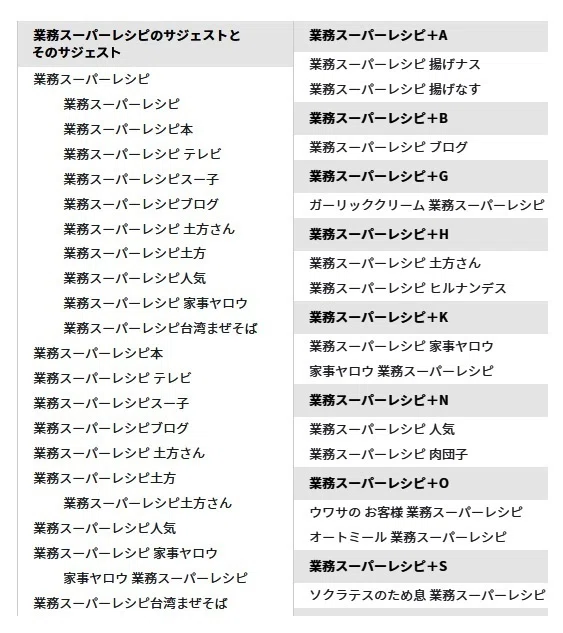 業務スーパーレシピのサジェストとそのサジェスト

業務スーパーレシピ
業務スーパーレシピ
業務スーパーレシピ本
業務スーパーレシピ テレビ
業務スーパーレシピスー子
業務スーパーレシピブログ
業務スーパーレシピ 土方さん
業務スーパーレシピ土方
業務スーパーレシピ人気
業務スーパーレシピ 家事ヤロウ
業務スーパーレシピ台湾まぜそば
業務スーパーレシピ本
業務スーパーレシピ テレビ
業務スーパーレシピスー子
業務スーパーレシピブログ
業務スーパーレシピ 土方さん
業務スーパーレシピ土方
業務スーパーレシピ土方さん
業務スーパーレシピ人気
業務スーパーレシピ 家事ヤロウ
家事ヤロウ 業務スーパーレシピ
業務スーパーレシピ台湾まぜそば

業務スーパーレシピ+A
業務スーパーレシピ 揚げナス
業務スーパーレシピ 揚げなす
業務スーパーレシピ+B
業務スーパーレシピ ブログ
業務スーパーレシピ+G
ガーリッククリーム 業務スーパーレシピ
業務スーパーレシピ+H
業務スーパーレシピ 土方さん
業務スーパーレシピ ヒルナンデス
業務スーパーレシピ+K
業務スーパーレシピ 家事ヤロウ
家事ヤロウ 業務スーパーレシピ
業務スーパーレシピ+N
業務スーパーレシピ 人気
業務スーパーレシピ 肉団子
業務スーパーレシピ+O
ウワサの お客様 業務スーパーレシピ
オートミール 業務スーパーレシピ
業務スーパーレシピ+S
ソクラテスのため息 業務スーパーレシピ